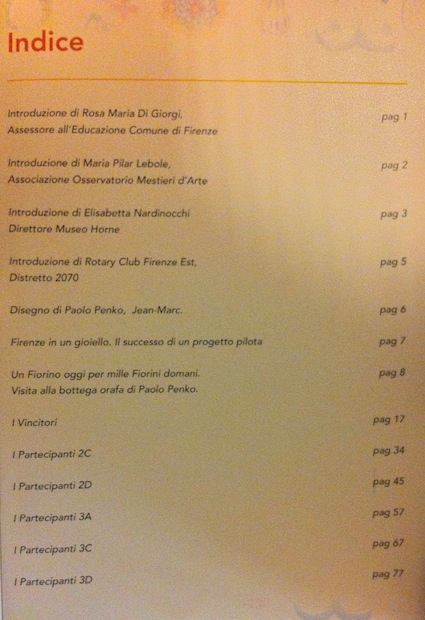 Indice

Introduzione di Rosa Maria Di Giorgi, Assessore all'Educazione Comune di Firenze pag 1

Introduzione di Maria Pilar Lebole, Associazione Osservatorio Mestieri d'Arte pag 2

Introduzione di Elisabetta Nardinocchi Direttore Museo Horne pag 3

Introduzione di Rotary Club Firenze Est, Distretto 2070 pag 5

Disegno di Paolo Penko, Jean-Marc. pag 6

Firenze in un gioiello. Il successo di un progetto pilota pag 7

Un Fiorino oggi per mille Fiorini domani. Visita alla bottega orafa di Paolo Penko. pag 8

I Vincitori pag 17

I Partecipanti 2C pag 34

I Partecipanti 2D pag 45

I Partecipanti 3A pag 57

I Partecipanti 3C pag 67

I Partecipanti 3D pag 77